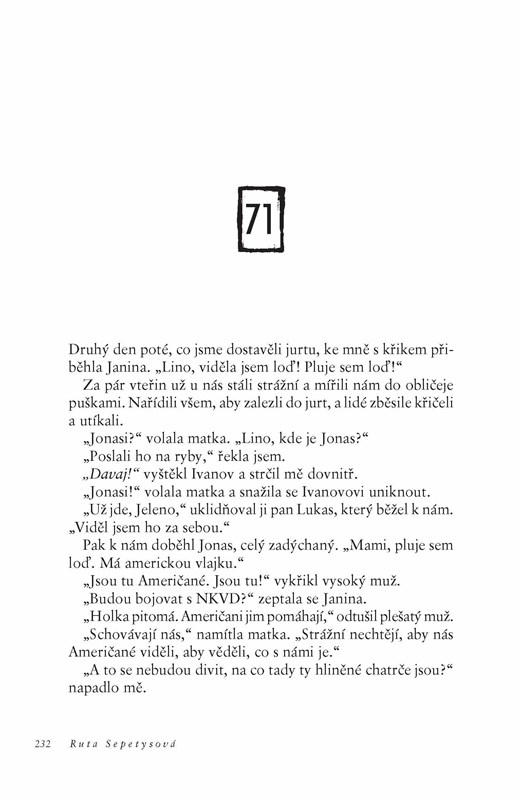 71

Druhý den poté, co jsme dostavěli jurtu, ke mně s křikem přiběhla Janina. „Lino, viděla jsem loď! Pluje sem loď!“

Za pár vteřin už u nás stáli strážní a mířili nám do obličeje puškami. Nařídili všem, aby zalezli do jurt, a lidé zběsile křičeli a utíkali.

„Jonasi?“ volala matka. „Lino, kde je Jonas?“

„Poslali ho na ryby,“ řekla jsem.

„Davaj!“ vyštěkl Ivanov a strčil mě dovnitř.

„Jonasi!“ volala matka a snažila se Ivanovovi uniknout.

„Už jde, Jeleno,“ uklidňoval ji pan Lukas, který běžel k nám. „Viděl jsem ho za sebou.“

Pak k nám doběhl Jonas, celý zadýchaný. „Mami, pluje sem loď. Má americkou vlajku.“

„Jsou tu Američané. Jsou tu!“ vykřikl vysoký muž.

„Budou bojovat s NKVD?“ zeptala se Janina.

„Holka pitomá. Američani jim pomáhají,“ odtušil plešatý muž.

„Schovávají nás,“ namítla matka. „Strážní nechtějí, aby nás Američané viděli, aby věděli, co s námi je.“

„A to se nebudou divit, na co tady ty hliněné chatrče jsou?“ napadlo mě.

232 Ruta Sepetysová